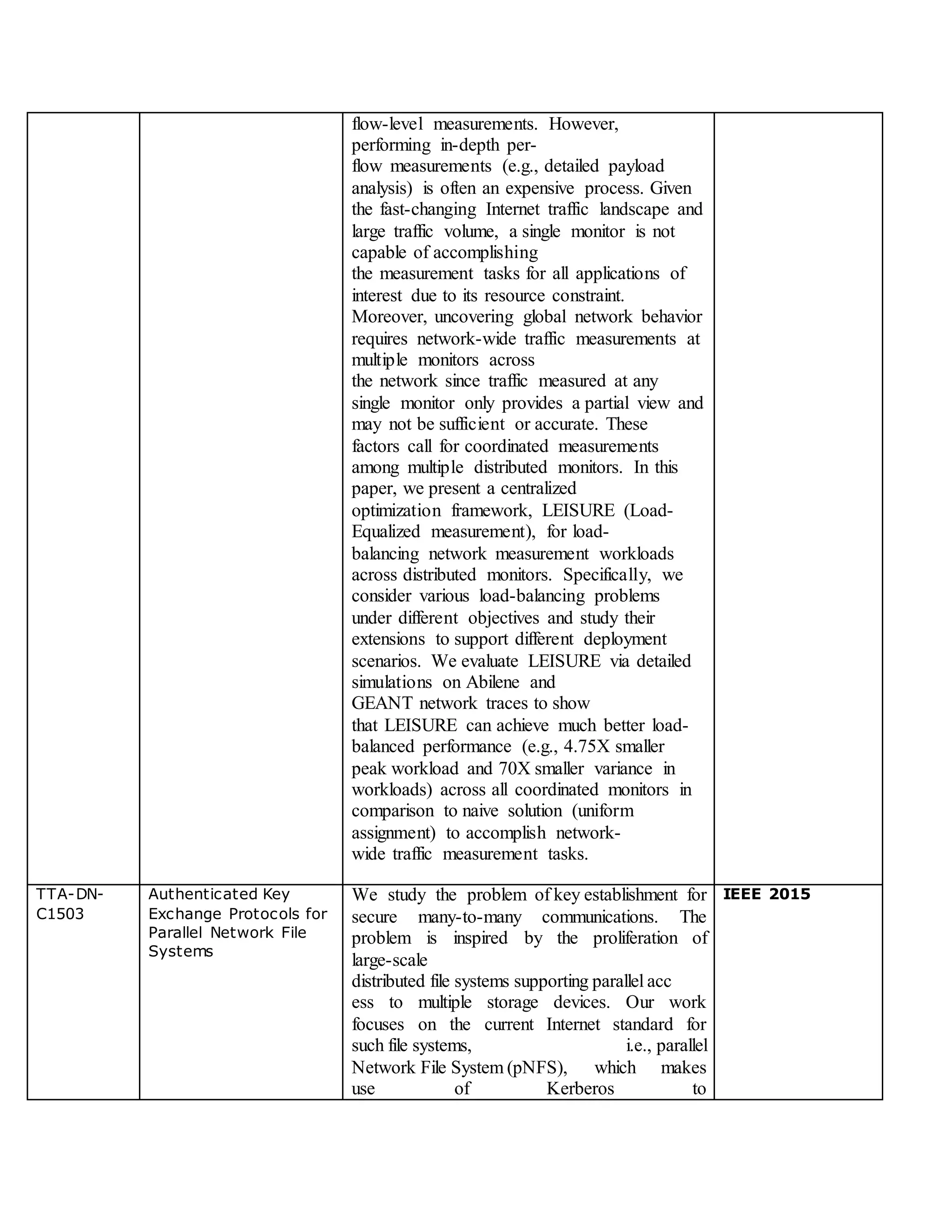 |  |  |  |  |
|---|---|---|---|
|  |  | flow-level measurements. However, performing in-depth per-flow measurements (e.g., detailed payload analysis) is often an expensive process. Given the fast-changing Internet traffic landscape and large traffic volume, a single monitor is not capable of accomplishing the measurement tasks for all applications of interest due to its resource constraint. Moreover, uncovering global network behavior requires network-wide traffic measurements at multiple monitors across the network since traffic measured at any single monitor only provides a partial view and may not be sufficient or accurate. These factors call for coordinated measurements among multiple distributed monitors. In this paper, we present a centralized optimization framework, LEISURE (Load-Equalized measurement), for load-balancing network measurement workloads across distributed monitors. Specifically, we consider various load-balancing problems under different objectives and study their extensions to support different deployment scenarios. We evaluate LEISURE via detailed simulations on Abilene and GEANT network traces to show that LEISURE can achieve much better load-balanced performance (e.g., 4.75X smaller peak workload and 70X smaller variance in workloads) across all coordinated monitors in comparison to naive solution (uniform assignment) to accomplish network-wide traffic measurement tasks. |  |
| TTA-DN-C1503 | Authenticated Key Exchange Protocols for Parallel Network File Systems | We study the problem of key establishment for secure many-to-many communications. The problem is inspired by the proliferation of large-scale distributed file systems supporting parallel acc ess to multiple storage devices. Our work focuses on the current Internet standard for such file systems, i.e., parallel Network File System (pNFS), which makes use of Kerberos to | IEEE 2015 |